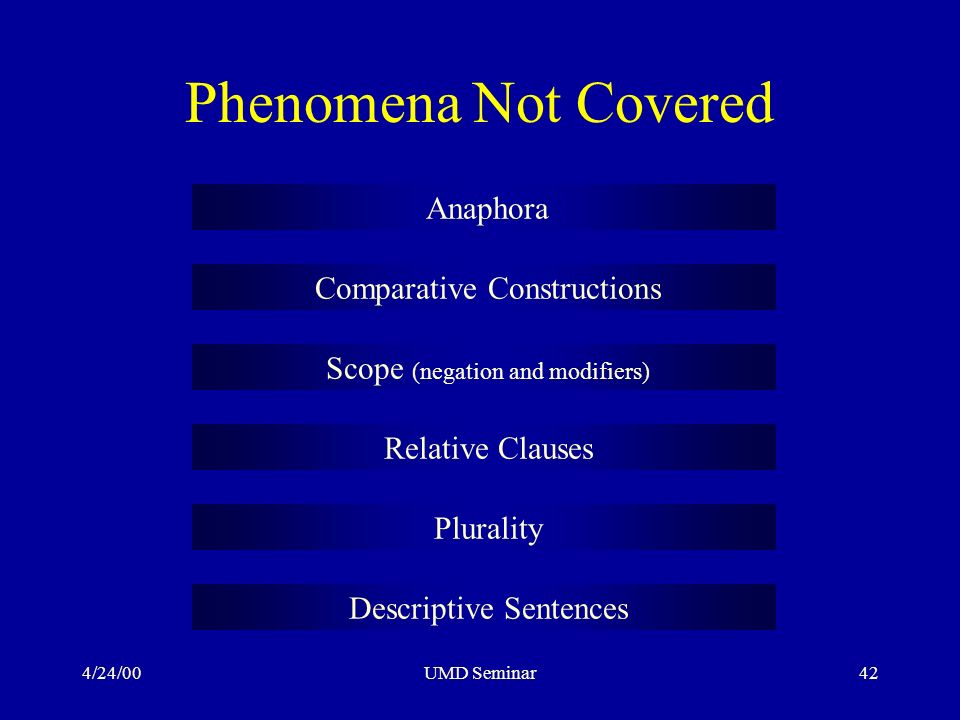 Phenomena Not Covered

Anaphora

Comparative Constructions

Scope (negation and modifiers)

Relative Clauses

Plurality

Descriptive Sentences

4/24/00

UMD Seminar

42